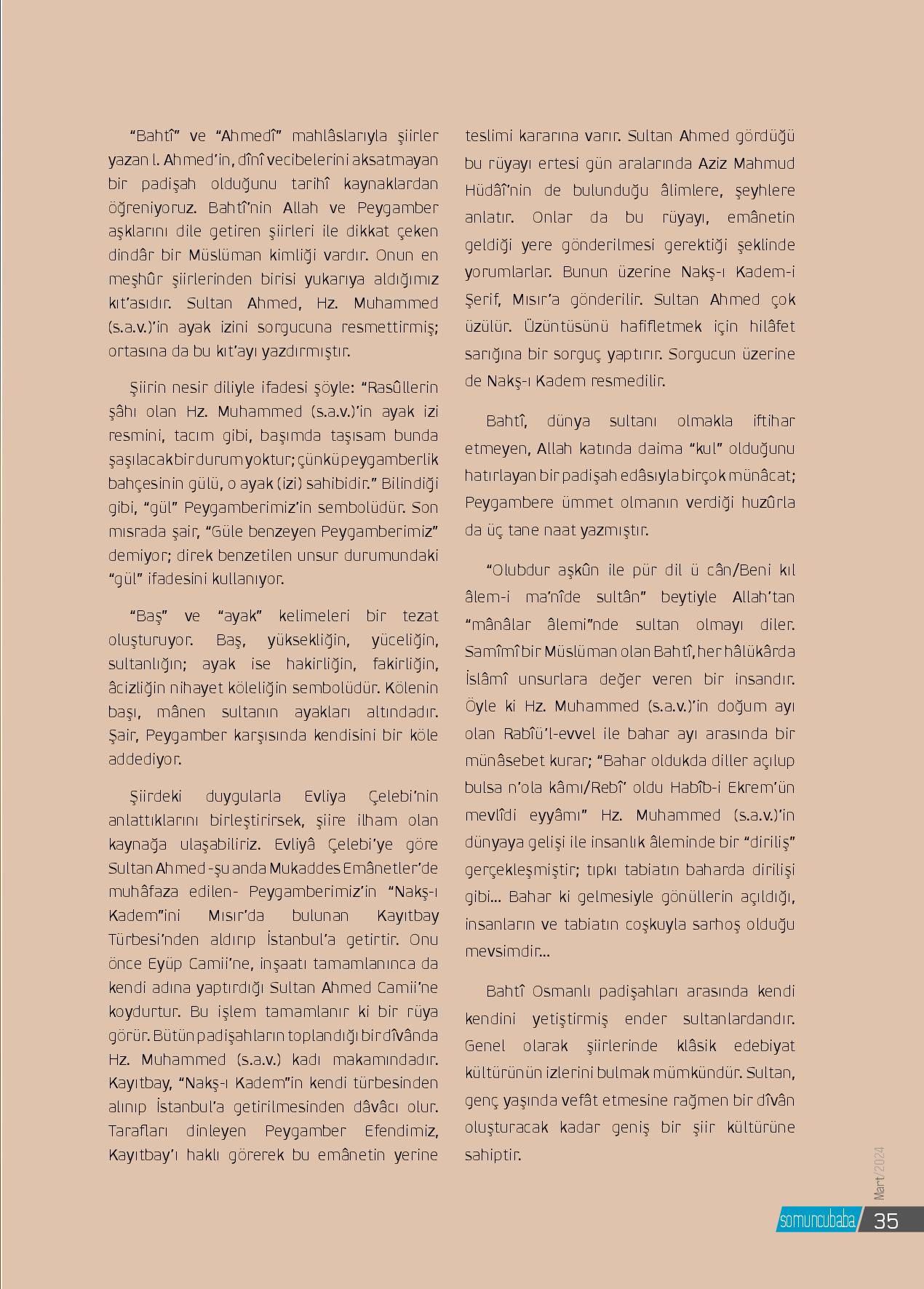 “Bahtî” ve “Ahmedî” mahlâslarıyla şiirler yazan I. Ahmed’in, dînî vecibelerini aksatmayan bir padişah olduğunu tarihî kaynaklardan öğreniyoruz. Bahtî’nin Allah ve Peygamber aşklarını dile getiren şiirleri ile dikkat çeken dindâr bir Müslüman kimliği vardır. Onun en meşhûr şiirlerinden birisi yukarıya aldığımız kıt’asıdır. Sultan Ahmed, Hz. Muhammed (s.a.v.)’in ayak izini sorgucuna resmettirmiş; ortasına da bu kıt’ayı yazdırmıştır.

Şiirin nesir diliyle ifadesi şöyle: “Rasûllerin şâhı olan Hz. Muhammed (s.a.v.)’in ayak izi resmini, tacım gibi, başımda taşısam bunda şaşılacak bir durum yoktur; çünkü peygamberlik bahçesinin gülü, o ayak (izi) sahibidir.” Bilindiği gibi, “gül” Peygamberimiz’in sembolüdür. Son mısrada şair, “Güle benzeyen Peygamberimiz” demiyor; direk benzetilen unsur durumundaki “gül” ifadesini kullanıyor.

“Baş” ve “ayak” kelimeleri bir tezat oluşturuyor. Baş, yüksekliğin, yüceliğin, sultanlığın; ayak ise hakirliğin, fakirliğin, âcizliğin nihayet köleliğin sembolüdür. Kölenin başı, mânen sultanın ayakları altındadır. Şair, Peygamber karşısında kendisini bir köle addediyor.

Şiirdeki duygularla Evliya Çelebi’nin anlattıklarını birleştirirsek, şiire ilham olan kaynağa ulaşabiliriz. Evliyâ Çelebi’ye göre Sultan Ahmed -şu anda Mukaddes Emânetler’de muhâfaza edilen- Peygamberimiz’in “Nakş-ı Kadem”ini Mısır’da bulunan Kayıtbay Türbesi’nden aldırıp İstanbul’a getirtir. Onu önce Eyüp Camii’ne, inşaatı tamamlanınca da kendi adına yaptırdığı Sultan Ahmed Camii’ne koydurtur. Bu işlem tamamlanır ki bir rüya görür. Bütün padişahların toplandığı bir dîvânda Hz. Muhammed (s.a.v.) kadı makamındadır. Kayıtbay, “Nakş-ı Kadem”in kendi türbesinden alınıp İstanbul’a getirilmesinden dâvâcı olur. Tarafları dinleyen Peygamber Efendimiz, Kayıtbay’ı haklı görerek bu emânetin yerine teslimi kararına varır. Sultan Ahmed gördüğü bu rüyayı ertesi gün aralarında Aziz Mahmud Hüdâî’nin de bulunduğu âlimlere, şeyhlere anlatır. Onlar da bu rüyayı, emânetin geldiği yere gönderilmesi gerektiği şeklinde yorumlarlar. Bunun üzerine Nakş-ı Kadem-i Şerif, Mısır’a gönderilir. Sultan Ahmed çok üzülür. Üzüntüsünü hafifletmek için hilâfet sarığına bir sorguç yaptırır. Sorgucun üzerine de Nakş-ı Kadem resmedilir.

Bahtî, dünya sultanı olmakla iftihar etmeyen, Allah katında daima “kul” olduğunu hatırlayan bir padişah edâsıyla birçok münâcat; Peygambere ümmet olmanın verdiği huzûrla da üç tane naat yazmıştır.

“Olubdur aşkûn ile pür dil ü cân/Beni kıl âlem-i ma’nîde sultân” beytiyle Allah’tan “mânâlar âlemi”nde sultan olmayı diler. Samîmî bir Müslüman olan Bahtî, her hâlükârda İslâmî unsurlara değer veren bir insandır. Öyle ki Hz. Muhammed (s.a.v.)’in doğum ayı olan Rabîü’l-evvel ile bahar ayı arasında bir münâsebet kurar; “Bahar oldukda diller açılup bulsa n’ola kâmı/Rebî’ oldu Habîb-i Ekrem’ün mevlîdi eyyâmı” Hz. Muhammed (s.a.v.)’in dünyaya gelişi ile insanlık âleminde bir “diriliş” gerçekleşmiştir; tıpkı tabiatın baharda dirilişi gibi... Bahar ki gelmesiyle gönüllerin açıldığı, insanların ve tabiatın coşkuyla sarhoş olduğu mevsimdir...

Bahtî Osmanlı padişahları arasında kendi kendini yetiştirmiş ender sultanlardandır. Genel olarak şiirlerinde klâsik edebiyat kültürünün izlerini bulmak mümkündür. Sultan, genç yaşında vefât etmesine rağmen bir dîvân oluşturacak kadar geniş bir şiir kültürüne sahiptir.

Mart/2024
somuncubaba 35